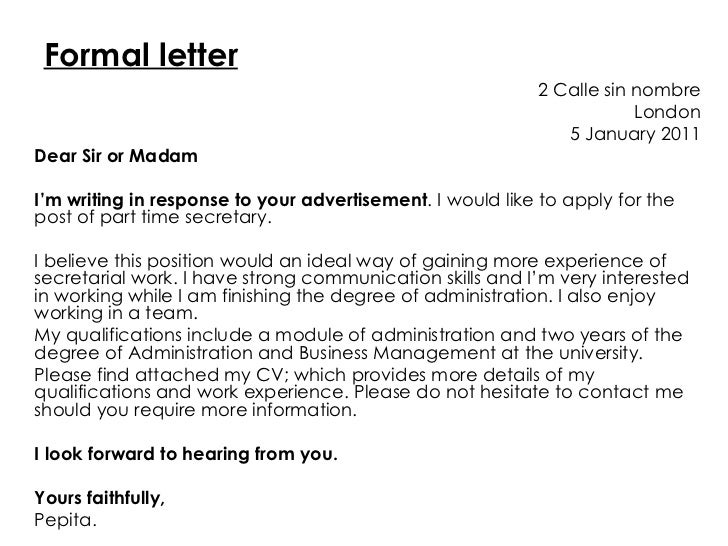 Formal letter

2 Calle sin nombre
London
5 January 2011

Dear Sir or Madam

I'm writing in response to your advertisement. I would like to apply for the post of part time secretary.

I believe this position would an ideal way of gaining more experience of secretarial work. I have strong communication skills and I'm very interested in working while I am finishing the degree of administration. I also enjoy working in a team.

My qualifications include a module of administration and two years of the degree of Administration and Business Management at the university.

Please find attached my CV; which provides more details of my qualifications and work experience. Please do not hesitate to contact me should you require more information.

I look forward to hearing from you.

Yours faithfully,
Pepita.